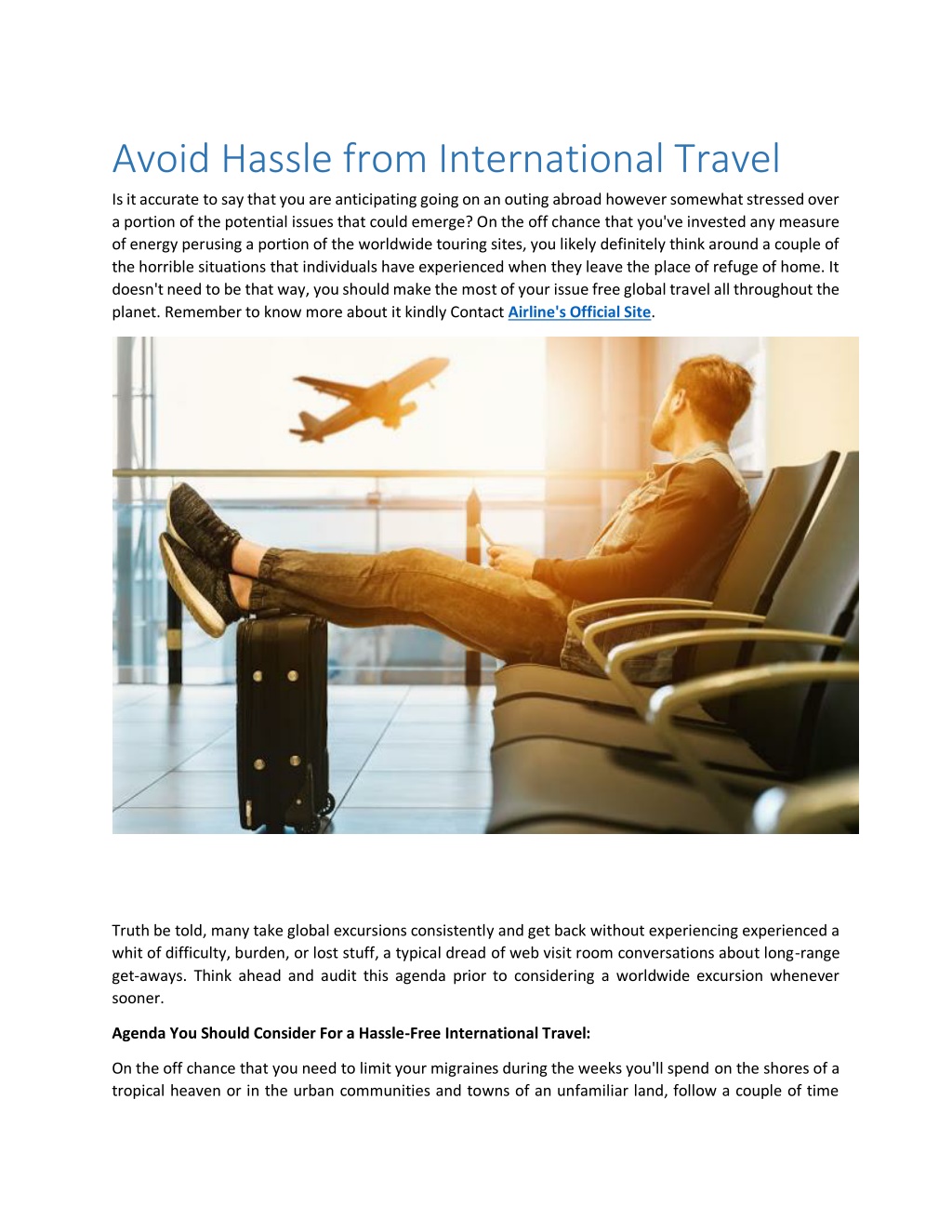 Avoid Hassle from International Travel

Is it accurate to say that you are anticipating going on an outing abroad however somewhat stressed over a portion of the potential issues that could emerge? On the off chance that you've invested any measure of energy perusing a portion of the worldwide touring sites, you likely definitely think around a couple of the horrible situations that individuals have experienced when they leave the place of refuge of home. It doesn't need to be that way, you should make the most of your issue free global travel all throughout the planet. Remember to know more about it kindly Contact Airline's Official Site.

Truth be told, many take global excursions consistently and get back without experiencing experienced a whit of difficulty, burden, or lost stuff, a typical dread of web visit room conversations about long-range get-aways. Think ahead and audit this agenda prior to considering a worldwide excursion whenever sooner.

Agenda You Should Consider For a Hassle-Free International Travel:

On the off chance that you need to limit your migraines during the weeks you'll spend on the shores of a tropical heaven or in the urban communities and towns of an unfamiliar land, follow a couple of time